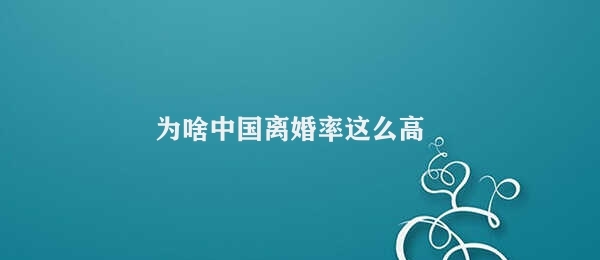 为啥中国离婚率这么高